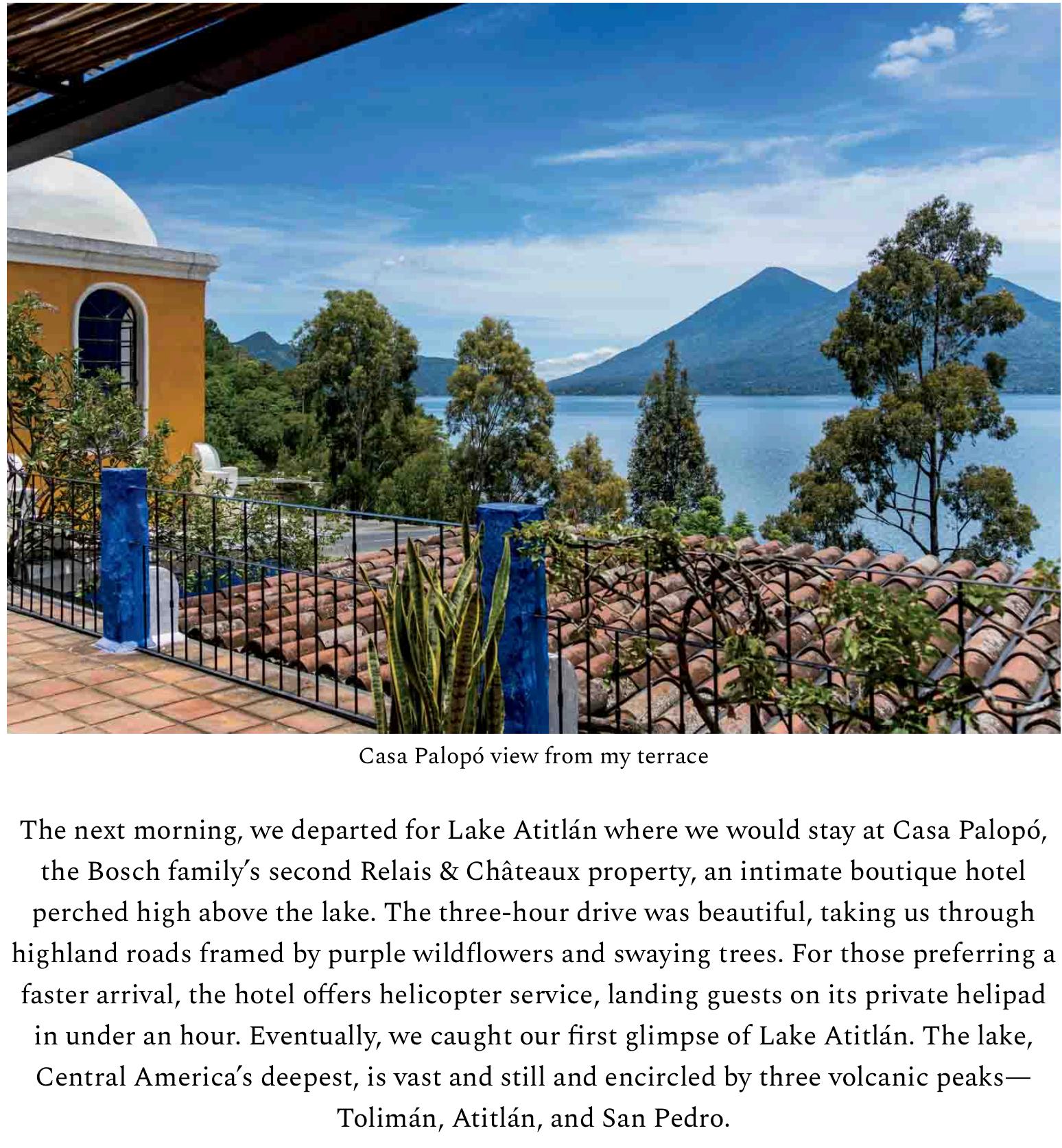 Casa Palopó view from my terrace

The next morning, we departed for Lake Atitlán where we would stay at Casa Palopó, the Bosch family's second Relais & Châteaux property, an intimate boutique hotel perched high above the lake. The three-hour drive was beautiful, taking us through highland roads framed by purple wildflowers and swaying trees. For those preferring a faster arrival, the hotel offers helicopter service, landing guests on its private helipad in under an hour. Eventually, we caught our first glimpse of Lake Atitlán. The lake, Central America's deepest, is vast and still and encircled by three volcanic peaks—Tolimán, Atitlán, and San Pedro.